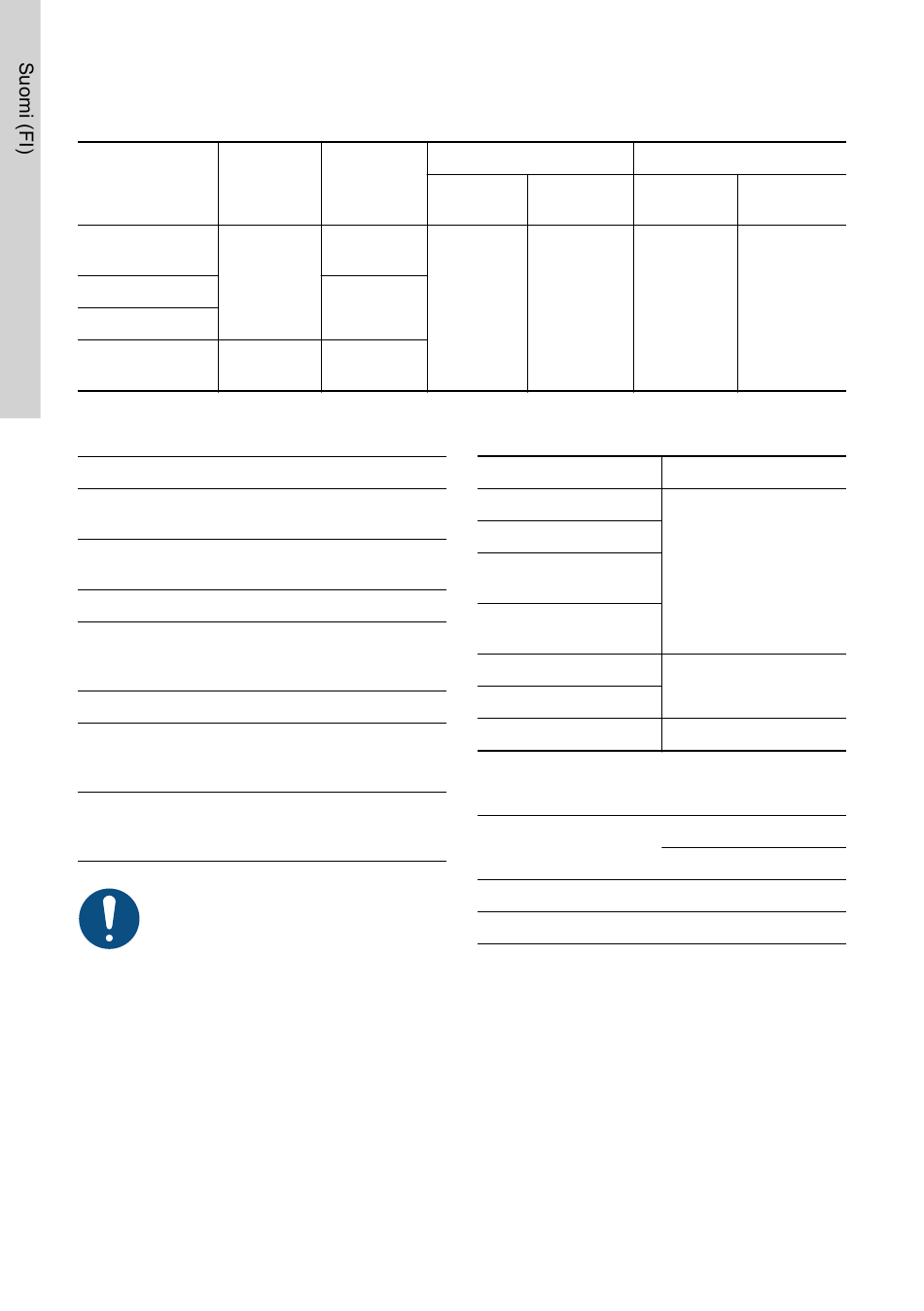 Suomi (FI)